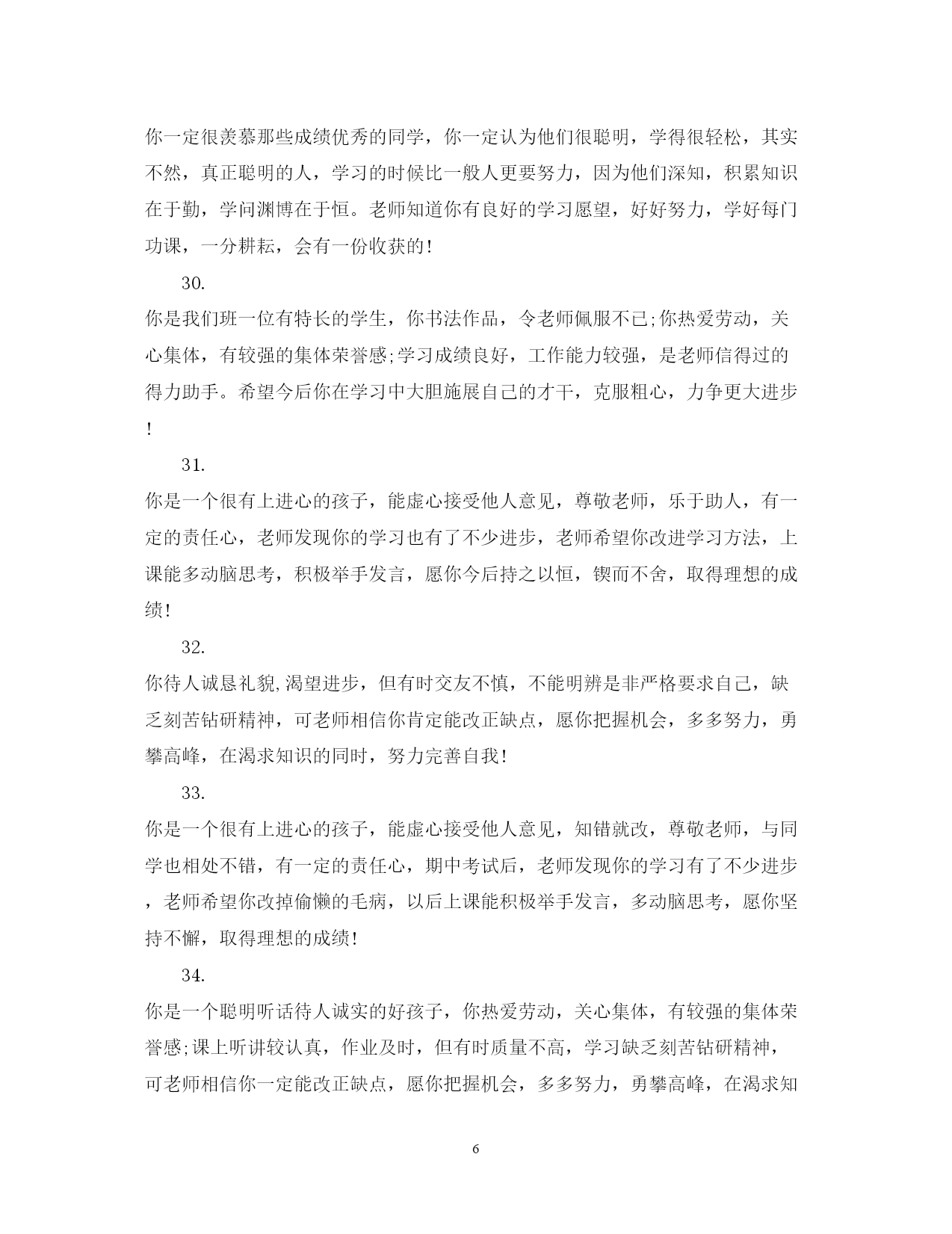 你一定很羡慕那些成绩优秀的同学，你一定认为他们很聪明，学得很轻松，其实不然，真正聪明的人，学习的时候比一般人更要努力，因为他们深知，积累知识在于勤，学问渊博在于恒。老师知道你有良好的学习愿望，好好努力，学好每门功课，一分耕耘，会有一份收获的!

30.

你是我们班一位有特长的学生，你书法作品，令老师佩服不已;你热爱劳动，关心集体，有较强的集体荣誉感;学习成绩良好，工作能力较强，是老师信得过的得力助手。希望今后你在学习中大胆施展自己的才干，克服粗心，力争更大进步!

31.

你是一个很有上进心的孩子，能虚心接受他人意见，尊敬老师，乐于助人，有一定的责任心，老师发现你的学习也有了不少进步，老师希望你改进学习方法，上课能多动脑思考，积极举手发言，愿你今后持之以恒，锲而不舍，取得理想的成绩!

32.

你待人诚恳礼貌,渴望进步，但有时交友不慎，不能明辨是非严格要求自己，缺乏刻苦钻研精神，可老师相信你肯定能改正缺点，愿你把握机会，多多努力，勇攀高峰，在渴求知识的同时，努力完善自我!

33.

你是一个很有上进心的孩子，能虚心接受他人意见，知错就改，尊敬老师，与同学也相处不错，有一定的责任心，期中考试后，老师发现你的学习有了不少进步，老师希望你改掉偷懒的毛病，以后上课能积极举手发言，多动脑思考，愿你坚持不懈，取得理想的成绩!

34.

你是一个聪明听话待人诚实的好孩子，你热爱劳动，关心集体，有较强的集体荣誉感;课上听讲较认真，作业及时，但有时质量不高，学习缺乏刻苦钻研精神，可老师相信你一定能改正缺点，愿你把握机会，多多努力，勇攀高峰，在渴求知

6